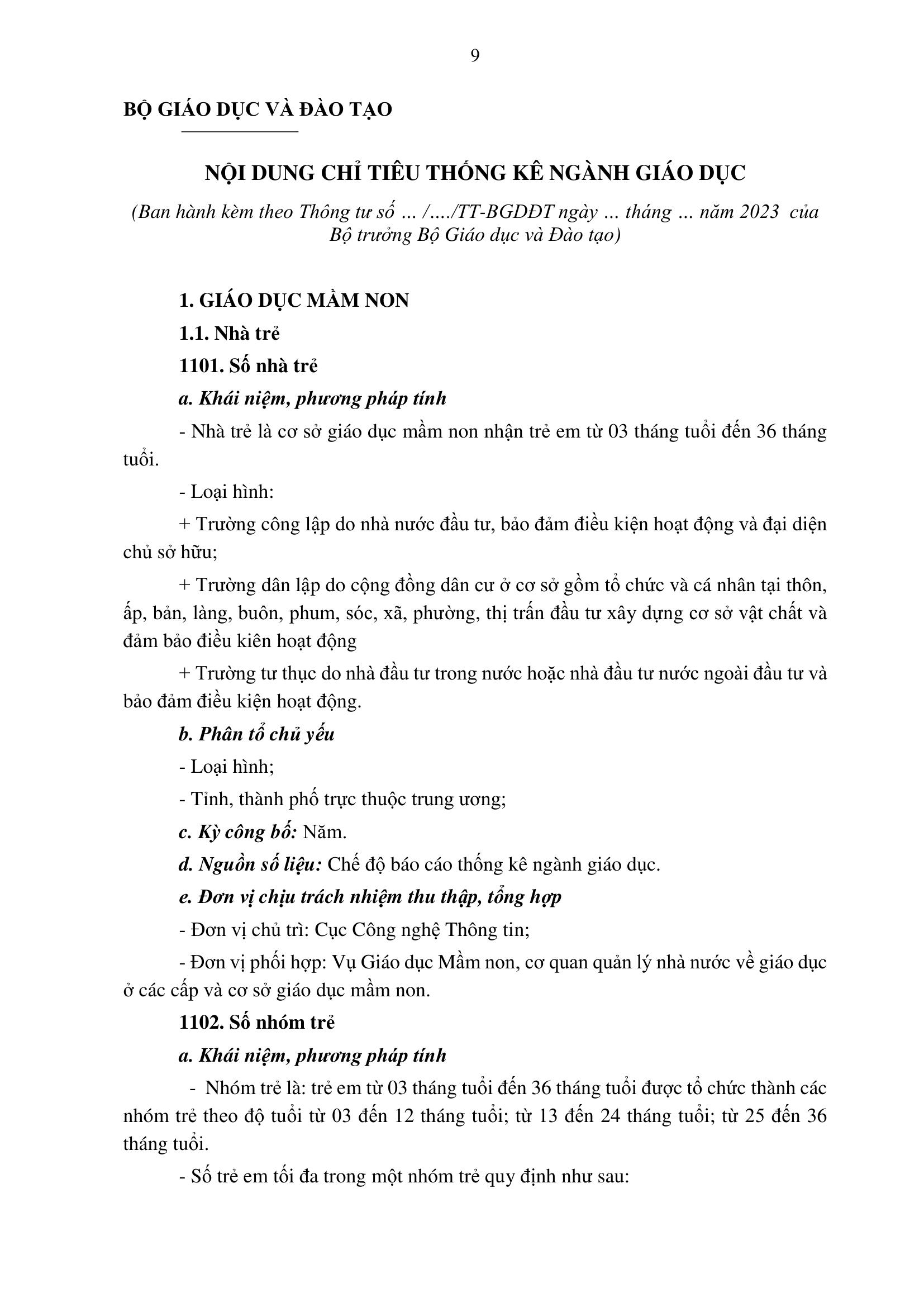 9

BỘ GIÁO DỤC VÀ ĐÀO TẠO

NỘI DUNG CHỈ TIÊU THỐNG KÊ NGÀNH GIÁO DỤC

(Ban hành kèm theo Thông tư số ... /..../TT-BGDĐT ngày ... tháng ... năm 2023 của Bộ trưởng Bộ Giáo dục và Đào tạo)

1. GIÁO DỤC MẦM NON

1.1. Nhà trẻ

1101. Số nhà trẻ

a. Khái niệm, phương pháp tính

- Nhà trẻ là cơ sở giáo dục mầm non nhận trẻ em từ 03 tháng tuổi đến 36 tháng tuổi.

- Loại hình:

+ Trường công lập do nhà nước đầu tư, bảo đảm điều kiện hoạt động và đại diện chủ sở hữu;

+ Trường dân lập do cộng đồng dân cư ở cơ sở gồm tổ chức và cá nhân tại thôn, ấp, bản, làng, buôn, phum, sóc, xã, phường, thị trấn đầu tư xây dựng cơ sở vật chất và đảm bảo điều kiên hoạt động

+ Trường tư thục do nhà đầu tư trong nước hoặc nhà đầu tư nước ngoài đầu tư và bảo đảm điều kiện hoạt động.

b. Phân tổ chủ yếu

- Loại hình;

- Tỉnh, thành phố trực thuộc trung ương;

c. Kỳ công bố: Năm.

d. Nguồn số liệu: Chế độ báo cáo thống kê ngành giáo dục.

e. Đơn vị chịu trách nhiệm thu thập, tổng hợp

- Đơn vị chủ trì: Cục Công nghệ Thông tin;

- Đơn vị phối hợp: Vụ Giáo dục Mầm non, cơ quan quản lý nhà nước về giáo dục ở các cấp và cơ sở giáo dục mầm non.

1102. Số nhóm trẻ

a. Khái niệm, phương pháp tính

- Nhóm trẻ là: trẻ em từ 03 tháng tuổi đến 36 tháng tuổi được tổ chức thành các nhóm trẻ theo độ tuổi từ 03 đến 12 tháng tuổi; từ 13 đến 24 tháng tuổi; từ 25 đến 36 tháng tuổi.

- Số trẻ em tối đa trong một nhóm trẻ quy định như sau: